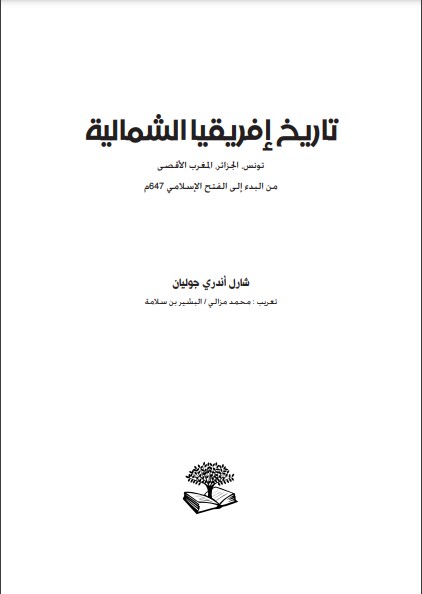 تاريخ إفريقيا الشمالية

تونس، الجزائر، المغرب الأقصى

من البدء إلى الفتح الإسلامي 647م

شارل أندري جوليان

تعريب : محمد مزالي / البشير بن سلامة